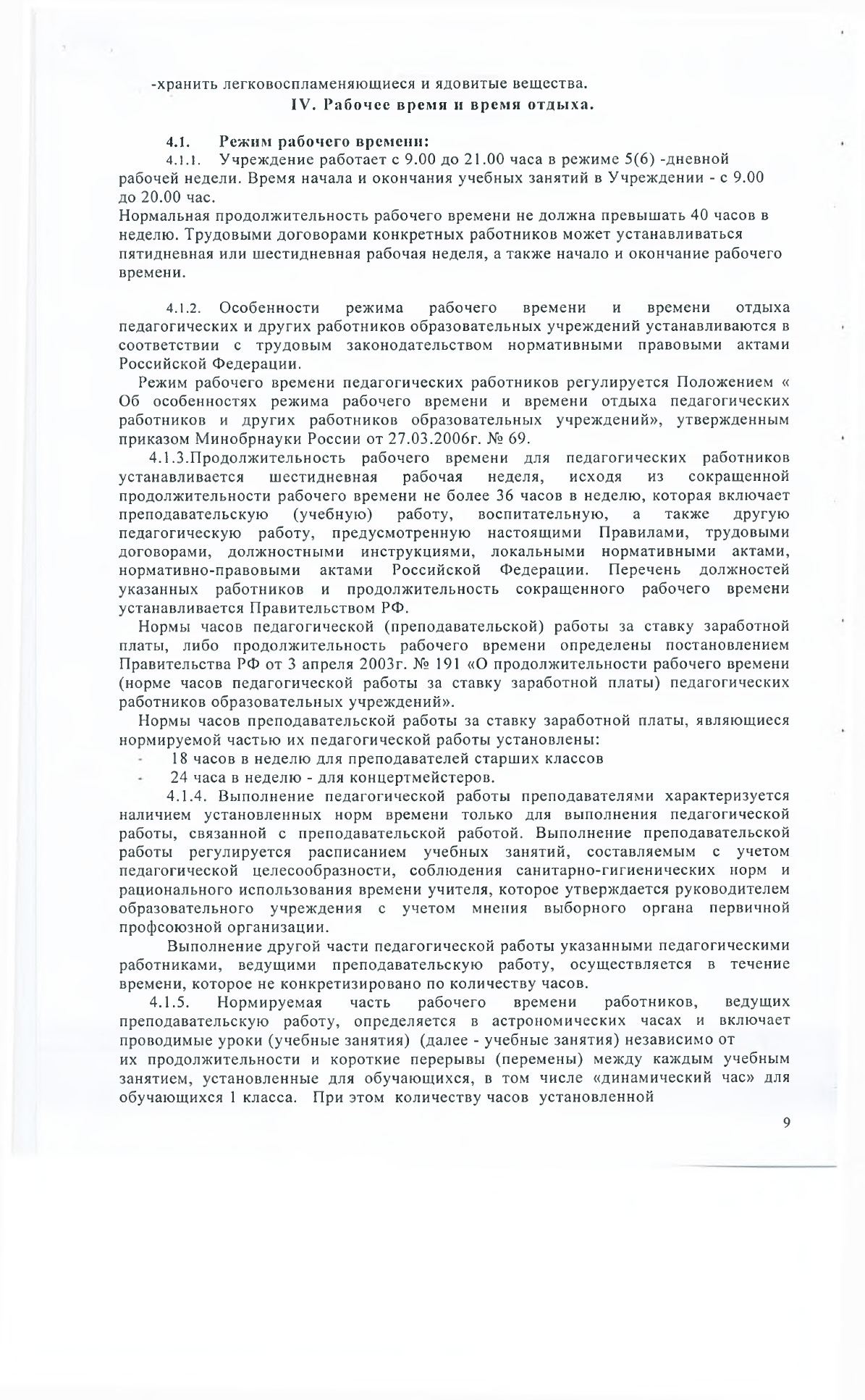 -хранить легковоспламеняющиеся и ядовитые вещества.

IV. Рабочее время и время отдыха.

4.1. Режим рабочего времени:

4.1.1. Учреждение работает с 9.00 до 21.00 часа в режиме 5(6) -дневной рабочей недели. Время начала и окончания учебных занятий в Учреждении - с 9.00 до 20.00 час.
Нормальная продолжительность рабочего времени не должна превышать 40 часов в неделю. Трудовыми договорами конкретных работников может устанавливаться пятидневная или шестидневная рабочая неделя, а также начало и окончание рабочего времени.

4.1.2. Особенности режима рабочего времени и времени отдыха педагогических и других работников образовательных учреждений устанавливаются в соответствии с трудовым законодательством нормативными правовыми актами Российской Федерации.

Режим рабочего времени педагогических работников регулируется Положением « Об особенностях режима рабочего времени и времени отдыха педагогических работников и других работников образовательных учреждений», утвержденным приказом Минобрнауки России от 27.03.2006г. № 69.

4.1.3.Продолжительность рабочего времени для педагогических работников устанавливается шестидневная рабочая неделя, исходя из сокращенной продолжительности рабочего времени не более 36 часов в неделю, которая включает преподавательскую (учебную) работу, воспитательную, а также другую педагогическую работу, предусмотренную настоящими Правилами, трудовыми договорами, должностными инструкциями, локальными нормативными актами, нормативно-правовыми актами Российской Федерации. Перечень должностей указанных работников и продолжительность сокращенного рабочего времени устанавливается Правительством РФ.

Нормы часов педагогической (преподавательской) работы за ставку заработной платы, либо продолжительность рабочего времени определены постановлением Правительства РФ от 3 апреля 2003г. № 191 «О продолжительности рабочего времени (норме часов педагогической работы за ставку заработной платы) педагогических работников образовательных учреждений».

Нормы часов преподавательской работы за ставку заработной платы, являющиеся нормируемой частью их педагогической работы установлены:
- 18 часов в неделю для преподавателей старших классов
- 24 часа в неделю - для концертмейстеров.

4.1.4. Выполнение педагогической работы преподавателями характеризуется наличием установленных норм времени только для выполнения педагогической работы, связанной с преподавательской работой. Выполнение преподавательской работы регулируется расписанием учебных занятий, составляемым с учетом педагогической целесообразности, соблюдения санитарно-гигиенических норм и рационального использования времени учителя, которое утверждается руководителем образовательного учреждения с учетом мнения выборного органа первичной профсоюзной организации.

Выполнение другой части педагогической работы указанными педагогическими работниками, ведущими преподавательскую работу, осуществляется в течение времени, которое не конкретизировано по количеству часов.

4.1.5. Нормируемая часть рабочего времени работников, ведущих преподавательскую работу, определяется в астрономических часах и включает проводимые уроки (учебные занятия) (далее - учебные занятия) независимо от их продолжительности и короткие перерывы (перемены) между каждым учебным занятием, установленные для обучающихся, в том числе «динамический час» для обучающихся 1 класса. При этом количеству часов установленной

9